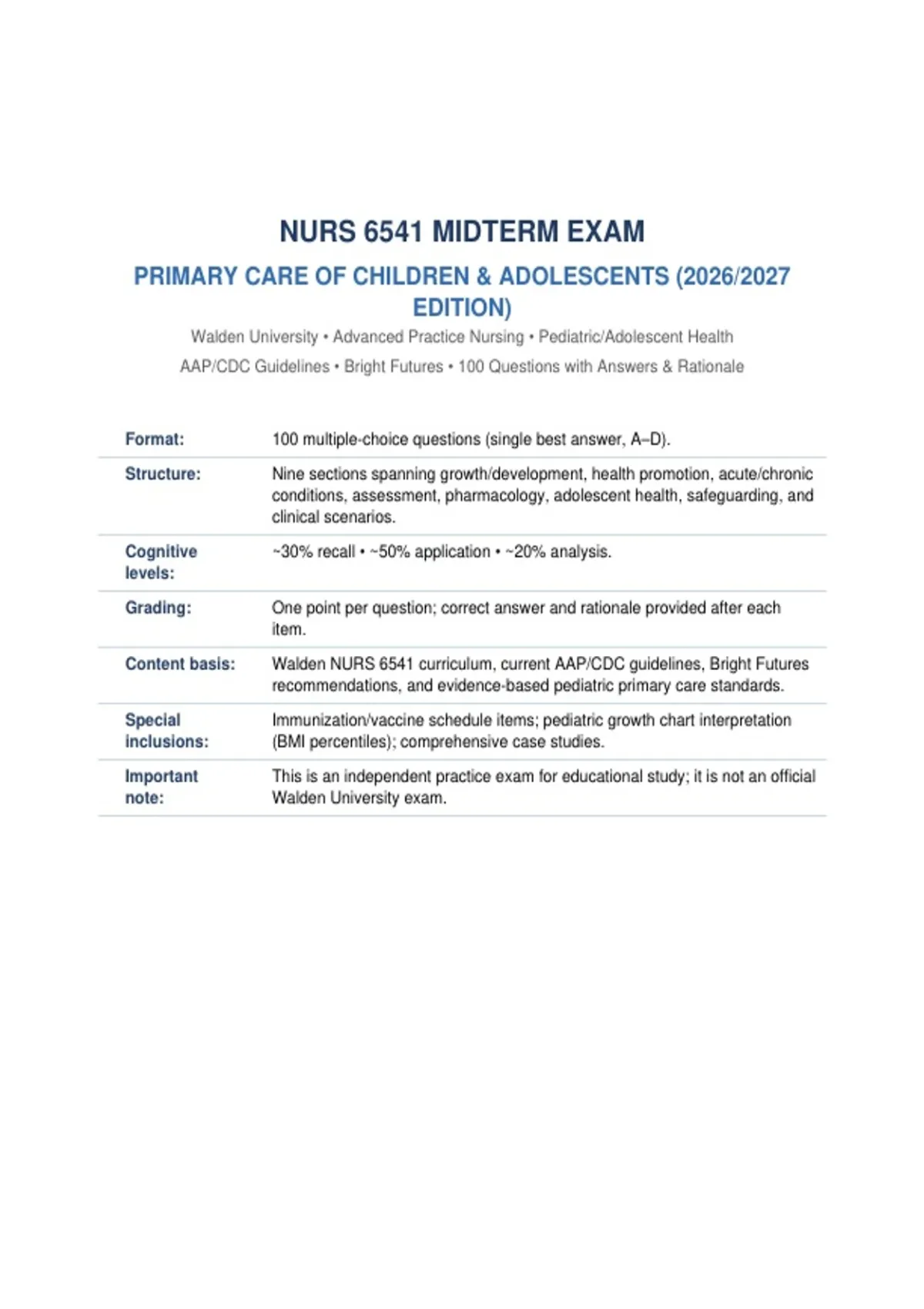 NURS 6541 MIDTERM EXAM

PRIMARY CARE OF CHILDREN & ADOLESCENTS (2026/2027 EDITION)

Walden University • Advanced Practice Nursing • Pediatric/Adolescent Health

AAP/CDC Guidelines • Bright Futures • 100 Questions with Answers & Rationale

| | |
|---|---|
| Format: | 100 multiple-choice questions (single best answer, A–D). |
| Structure: | Nine sections spanning growth/development, health promotion, acute/chronic conditions, assessment, pharmacology, adolescent health, safeguarding, and clinical scenarios. |
| Cognitive levels: | ~30% recall • ~50% application • ~20% analysis. |
| Grading: | One point per question; correct answer and rationale provided after each item. |
| Content basis: | Walden NURS 6541 curriculum, current AAP/CDC guidelines, Bright Futures recommendations, and evidence-based pediatric primary care standards. |
| Special inclusions: | Immunization/vaccine schedule items; pediatric growth chart interpretation (BMI percentiles); comprehensive case studies. |
| Important note: | This is an independent practice exam for educational study; it is not an official Walden University exam. |